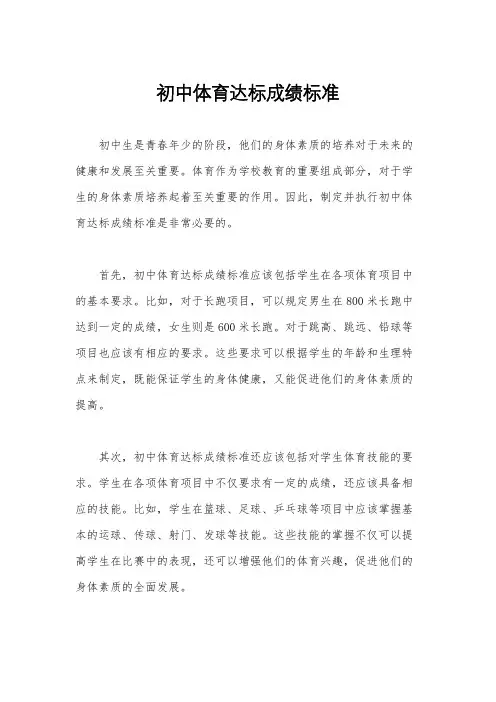 初中体育达标成绩标准

初中生是青春年少的阶段，他们的身体素质的培养对于未来的健康和发展至关重要。体育作为学校教育的重要组成部分，对于学生的身体素质培养起着至关重要的作用。因此，制定并执行初中体育达标成绩标准是非常必要的。

首先，初中体育达标成绩标准应该包括学生在各项体育项目中的基本要求。比如，对于长跑项目，可以规定男生在800米长跑中达到一定的成绩，女生则是600米长跑。对于跳高、跳远、铅球等项目也应该有相应的要求。这些要求可以根据学生的年龄和生理特点来制定，既能保证学生的身体健康，又能促进他们的身体素质的提高。

其次，初中体育达标成绩标准还应该包括对学生体育技能的要求。学生在各项体育项目中不仅要求有一定的成绩，还应该具备相应的技能。比如，学生在篮球、足球、乒乓球等项目中应该掌握基本的运球、传球、射门、发球等技能。这些技能的掌握不仅可以提高学生在比赛中的表现，还可以增强他们的体育兴趣，促进他们的身体素质的全面发展。